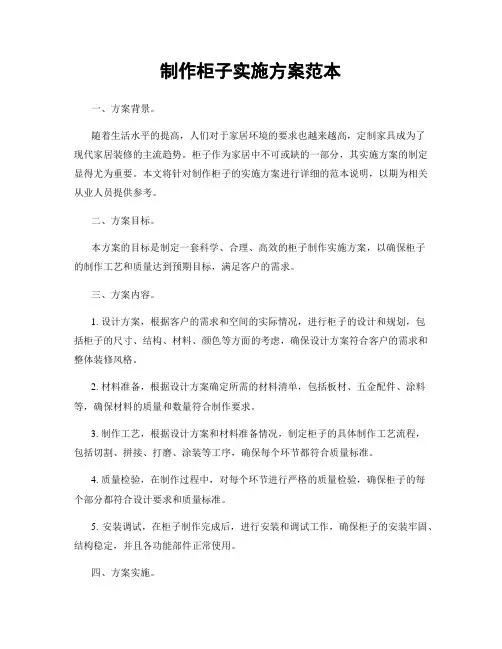 制作柜子实施方案范本

一、方案背景。

随着生活水平的提高，人们对于家居环境的要求也越来越高，定制家具成为了现代家居装修的主流趋势。柜子作为家居中不可或缺的一部分，其实施方案的制定显得尤为重要。本文将针对制作柜子的实施方案进行详细的范本说明，以期为相关从业人员提供参考。

二、方案目标。

本方案的目标是制定一套科学、合理、高效的柜子制作实施方案，以确保柜子的制作工艺和质量达到预期目标，满足客户的需求。

三、方案内容。

1. 设计方案，根据客户的需求和空间的实际情况，进行柜子的设计和规划，包括柜子的尺寸、结构、材料、颜色等方面的考虑，确保设计方案符合客户的需求和整体装修风格。

2. 材料准备，根据设计方案确定所需的材料清单，包括板材、五金配件、涂料等，确保材料的质量和数量符合制作要求。

3. 制作工艺，根据设计方案和材料准备情况，制定柜子的具体制作工艺流程，包括切割、拼接、打磨、涂装等工序，确保每个环节都符合质量标准。

4. 质量检验，在制作过程中，对每个环节进行严格的质量检验，确保柜子的每个部分都符合设计要求和质量标准。

5. 安装调试，在柜子制作完成后，进行安装和调试工作，确保柜子的安装牢固、结构稳定，并且各功能部件正常使用。

四、方案实施。